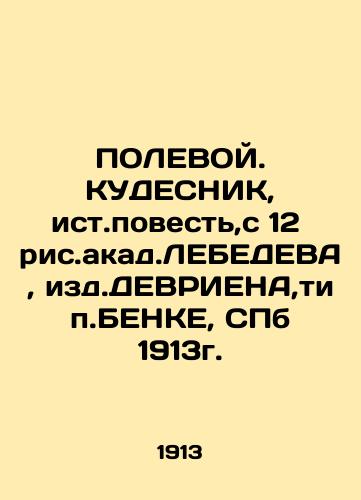 ПОЛЕВОЙ. КУДЕСНИК, ист.повесть,с 12 рис.акад.ЛЕБЕДЕВА, изд.ДЕВРИЕНА,тип.БЕНКЕ, СПб 1913г.

1913